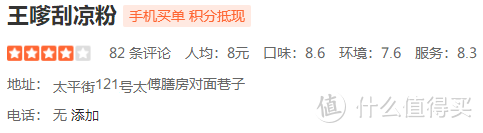 王嗲刮凉粉 手机买单 积分抵现

82 条评论 人均：8元 口味：8.6 环境：7.6 服务：8.3

地址： 太平街121号太傅膳房对面巷子

电话： 无 添加

值 什么值得买